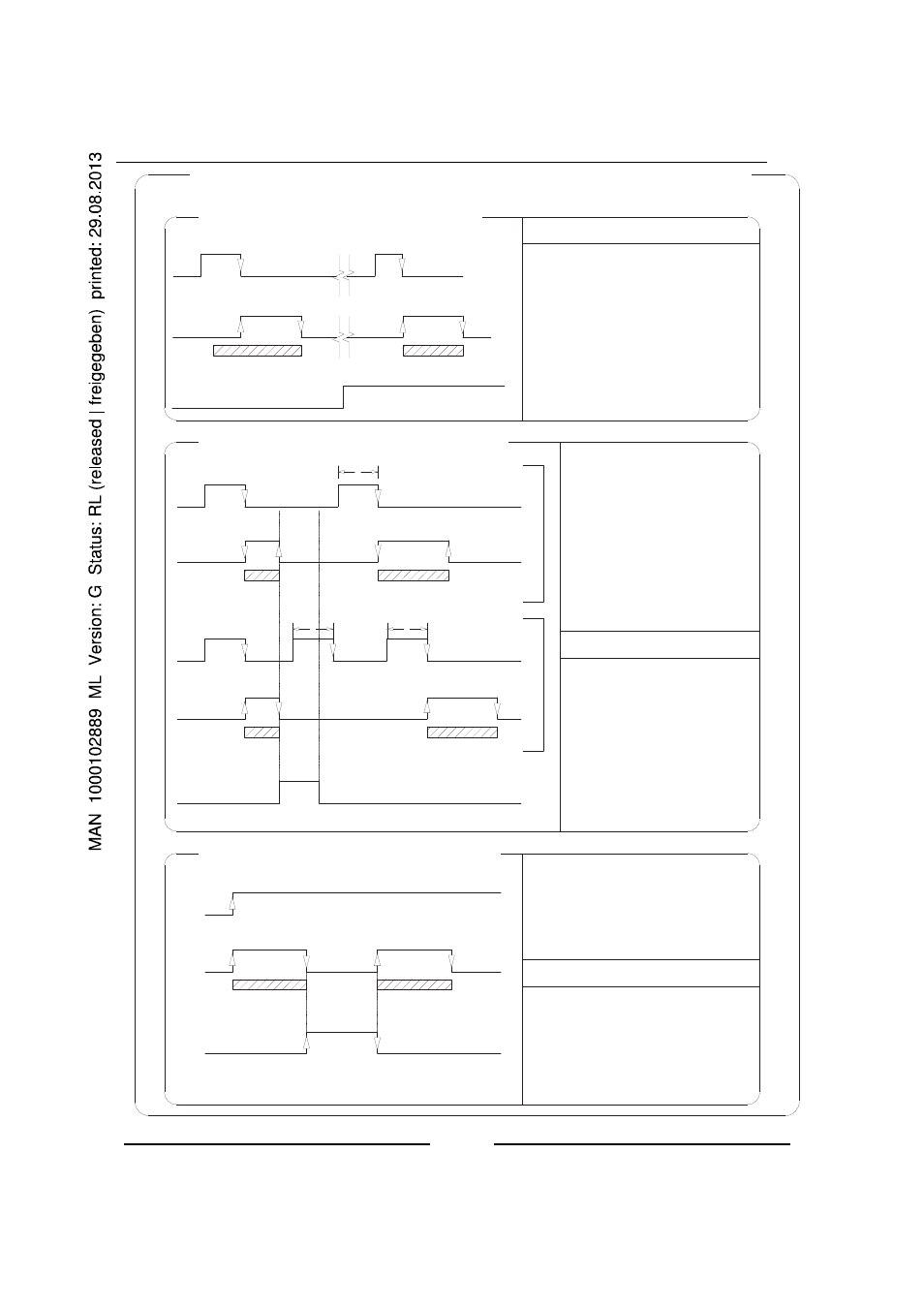 MAN 1000102889 ML Version: G Status: RL (released | freigegeben) printed: 29.08.2013